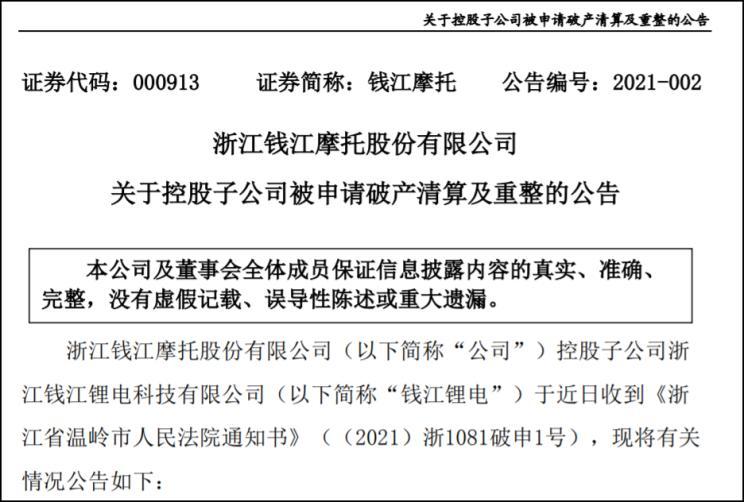 关于控股子公司被申请破产清算及重整的公告

证券代码：000913　　证券简称：钱江摩托　　公告编号：2021-002

浙江钱江摩托股份有限公司

关于控股子公司被申请破产清算及重整的公告

本公司及董事会全体成员保证信息披露内容的真实、准确、完整，没有虚假记载、误导性陈述或重大遗漏。

浙江钱江摩托股份有限公司（以下简称“公司”）控股子公司浙江钱江锂电科技有限公司（以下简称“钱江锂电”）于近日收到《浙江省温岭市人民法院通知书》（（2021）浙1081破申1号），现将有关情况公告如下：